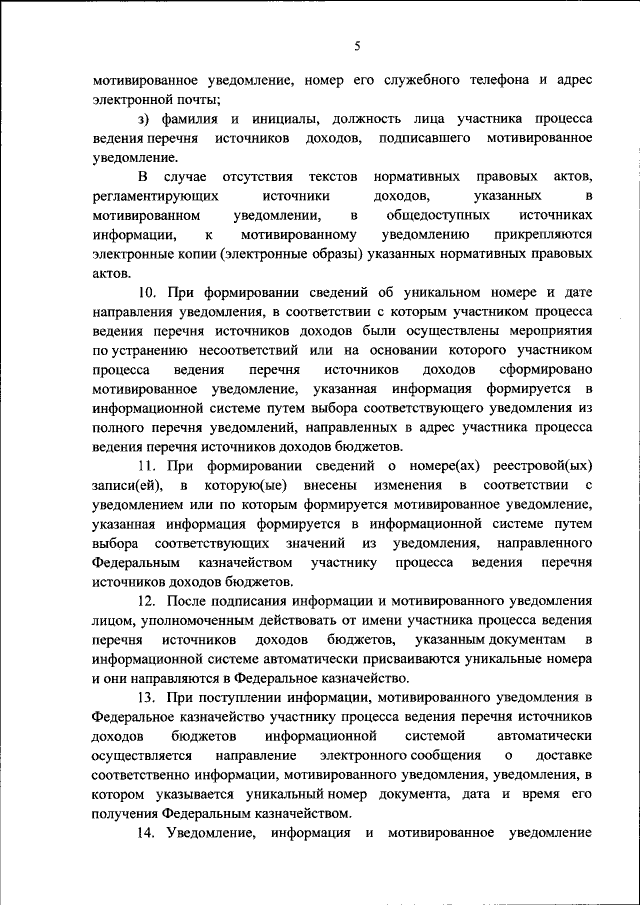 5

мотивированное уведомление, номер его служебного телефона и адрес электронной почты;

з) фамилия и инициалы, должность лица участника процесса ведения перечня источников доходов, подписавшего мотивированное уведомление.

В случае отсутствия текстов нормативных правовых актов, регламентирующих источники доходов, указанных в мотивированном уведомлении, в общедоступных источниках информации, к мотивированному уведомлению прикрепляются электронные копии (электронные образы) указанных нормативных правовых актов.

10. При формировании сведений об уникальном номере и дате направления уведомления, в соответствии с которым участником процесса ведения перечня источников доходов были осуществлены мероприятия по устранению несоответствий или на основании которого участником процесса ведения перечня источников доходов сформировано мотивированное уведомление, указанная информация формируется в информационной системе путем выбора соответствующего уведомления из полного перечня уведомлений, направленных в адрес участника процесса ведения перечня источников доходов бюджетов.

11. При формировании сведений о номере(ах) реестровой(ых) записи(ей), в которую(ые) внесены изменения в соответствии с уведомлением или по которым формируется мотивированное уведомление, указанная информация формируется в информационной системе путем выбора соответствующих значений из уведомления, направленного Федеральным казначейством участнику процесса ведения перечня источников доходов бюджетов.

12. После подписания информации и мотивированного уведомления лицом, уполномоченным действовать от имени участника процесса ведения перечня источников доходов бюджетов, указанным документам в информационной системе автоматически присваиваются уникальные номера и они направляются в Федеральное казначейство.

13. При поступлении информации, мотивированного уведомления в Федеральное казначейство участнику процесса ведения перечня источников доходов бюджетов информационной системой автоматически осуществляется направление электронного сообщения о доставке соответственно информации, мотивированного уведомления, уведомления, в котором указывается уникальный номер документа, дата и время его получения Федеральным казначейством.

14. Уведомление, информация и мотивированное уведомление